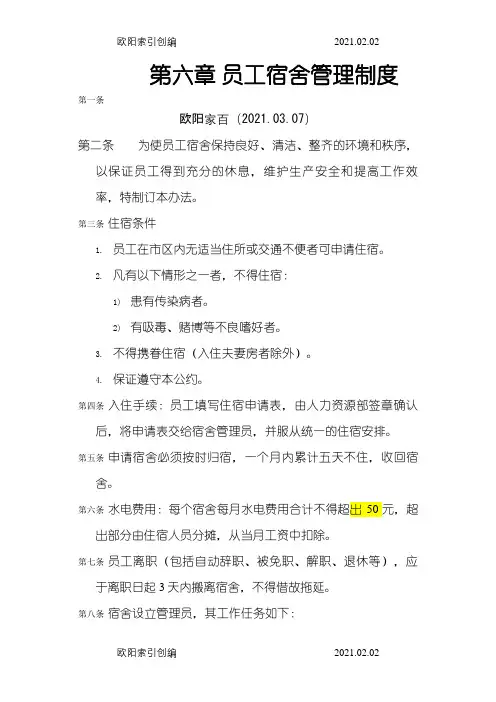 欧阳索引创编 2021.02.02

第六章 员工宿舍管理制度

第一条

欧阳家百（2021.03.07）

第二条 为使员工宿舍保持良好、清洁、整齐的环境和秩序，以保证员工得到充分的休息，维护生产安全和提高工作效率，特制订本办法。

第三条 住宿条件

1. 员工在市区内无适当住所或交通不便者可申请住宿。

2. 凡有以下情形之一者，不得住宿：

1) 患有传染病者。

2) 有吸毒、赌博等不良嗜好者。

3. 不得携眷住宿（入住夫妻房者除外）。

4. 保证遵守本公约。

第四条 入住手续：员工填写住宿申请表，由人力资源部签章确认后，将申请表交给宿舍管理员，并服从统一的住宿安排。

第五条 申请宿舍必须按时归宿，一个月内累计五天不住，收回宿舍。

第六条 水电费用：每个宿舍每月水电费用合计不得超出 50 元，超出部分由住宿人员分摊，从当月工资中扣除。

第七条 员工离职（包括自动辞职、被免职、解职、退休等），应于离职日起 3 天内搬离宿舍，不得借故拖延。

第八条 宿舍设立管理员，其工作任务如下：

欧阳索引创编 2021.02.02